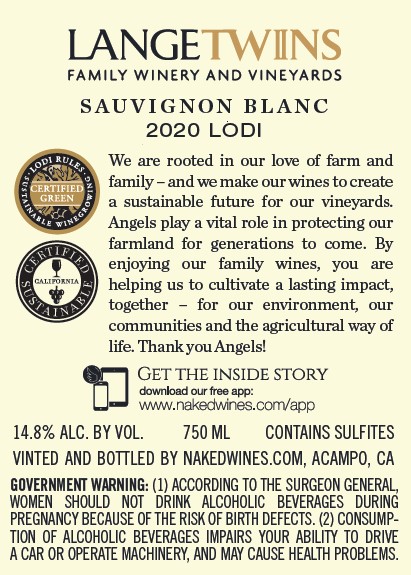 LANGETWINS
FAMILY WINERY AND VINEYARDS

SAUVIGNON BLANC
2020 LODI

LODI RULES
CERTIFIED GREEN
SUSTAINABLE WINEGROWING

CERTIFIED
CALIFORNIA
SUSTAINABLE

We are rooted in our love of farm and family – and we make our wines to create a sustainable future for our vineyards. Angels play a vital role in protecting our farmland for generations to come. By enjoying our family wines, you are helping us to cultivate a lasting impact, together – for our environment, our communities and the agricultural way of life. Thank you Angels!

GET THE INSIDE STORY
download our free app:
www.nakedwines.com/app

14.8% ALC. BY VOL. 750 ML CONTAINS SULFITES

VINTED AND BOTTLED BY NAKEDWINES.COM, ACAMPO, CA

GOVERNMENT WARNING: (1) ACCORDING TO THE SURGEON GENERAL, WOMEN SHOULD NOT DRINK ALCOHOLIC BEVERAGES DURING PREGNANCY BECAUSE OF THE RISK OF BIRTH DEFECTS. (2) CONSUMPTION OF ALCOHOLIC BEVERAGES IMPAIRS YOUR ABILITY TO DRIVE A CAR OR OPERATE MACHINERY, AND MAY CAUSE HEALTH PROBLEMS.